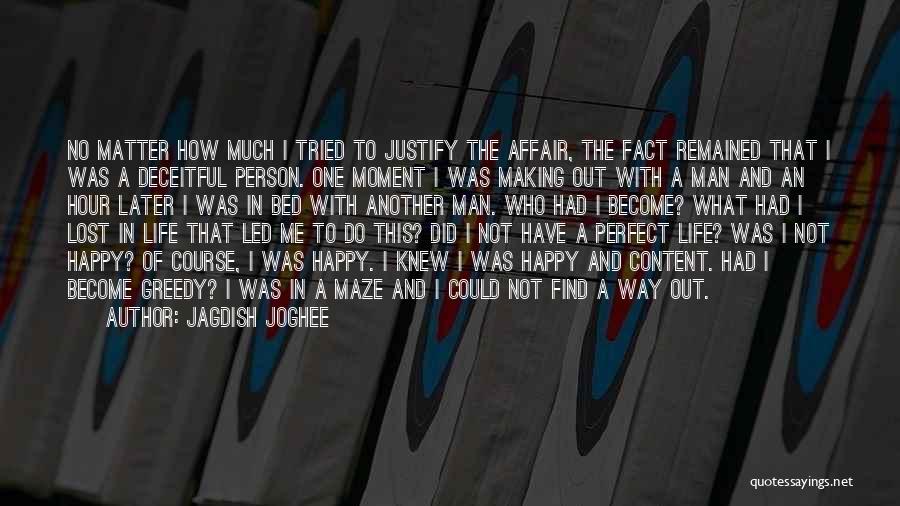 NO MATTER HOW MUCH I TRIED TO JUSTIFY THE AFFAIR, THE FACT REMAINED THAT I WAS A DECEITFUL PERSON. ONE MOMENT I WAS MAKING OUT WITH A MAN AND AN HOUR LATER I WAS IN BED WITH ANOTHER MAN. WHO HAD I BECOME? WHAT HAD I LOST IN LIFE THAT LED ME TO DO THIS? DID I NOT HAVE A PERFECT LIFE? WAS I NOT HAPPY? OF COURSE, I WAS HAPPY. I KNEW I WAS HAPPY AND CONTENT. HAD I BECOME GREEDY? I WAS IN A MAZE AND I COULD NOT FIND A WAY OUT.

AUTHOR: JAGDISH JOGHEE

quotessayings.net